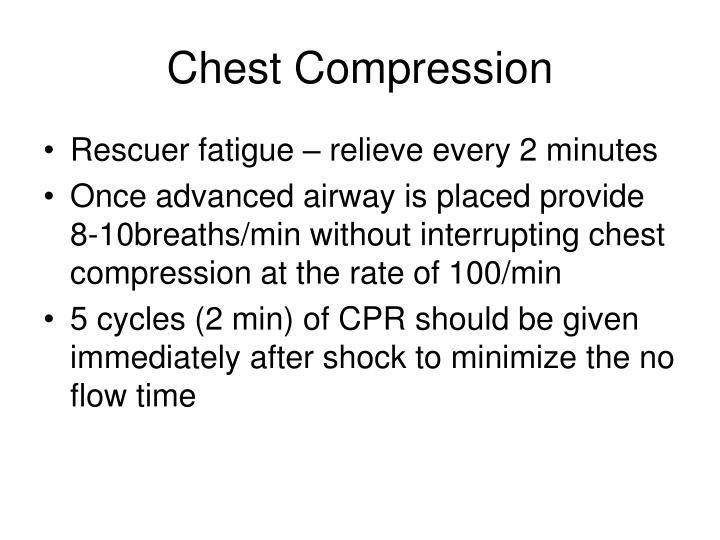 Chest Compression

• Rescuer fatigue – relieve every 2 minutes
• Once advanced airway is placed provide 8-10breaths/min without interrupting chest compression at the rate of 100/min
• 5 cycles (2 min) of CPR should be given immediately after shock to minimize the no flow time